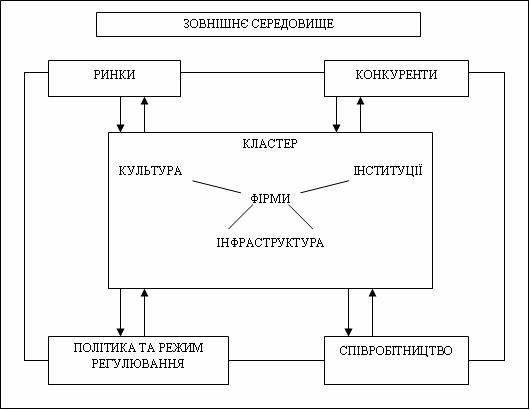 ЗОВНІШНЄ СЕРЕДОВИЩЕ

РИНКИ

КОНКУРЕНТИ

КЛАСТЕР

КУЛЬТУРА

ІНСТИТУЦІЇ

ФІРМИ

ІНФРАСТРУКТУРА

ПОЛІТИКА ТА РЕЖИМ РЕГУЛЮВАННЯ

СПІВРОБІТНИЦТВО